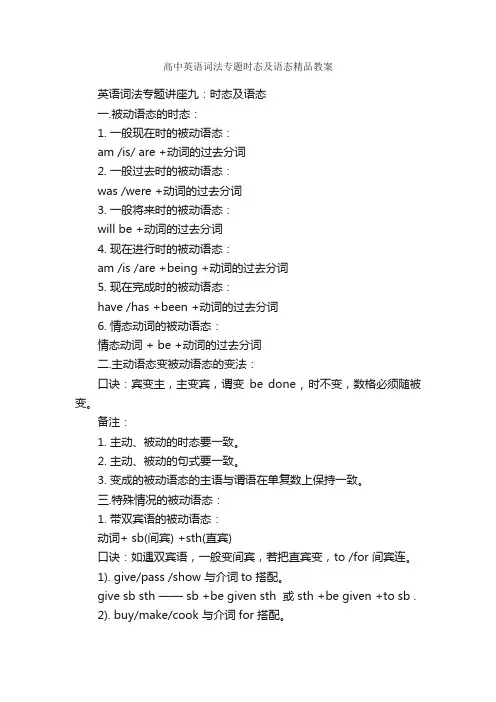 高中英语词法专题时态及语态精品教案

英语词法专题讲座九：时态及语态

一.被动语态的时态：

1. 一般现在时的被动语态：

am /is/ are +动词的过去分词

2. 一般过去时的被动语态：

was /were +动词的过去分词

3. 一般将来时的被动语态：

will be +动词的过去分词

4. 现在进行时的被动语态：

am /is /are +being +动词的过去分词

5. 现在完成时的被动语态：

have /has +been +动词的过去分词

6. 情态动词的被动语态：

情态动词 + be +动词的过去分词

二.主动语态变被动语态的变法：

口诀：宾变主，主变宾，谓变 be done，时不变，数格必须随被变。

备注：

1. 主动、被动的时态要一致。

2. 主动、被动的句式要一致。

3. 变成的被动语态的主语与谓语在单复数上保持一致。

三.特殊情况的被动语态：

1. 带双宾语的被动语态：

动词+ sb(间宾) +sth(直宾)

口诀：如遇双宾语，一般变间宾，若把直宾变，to /for 间宾连。

1). give/pass /show 与介词 to 搭配。

give sb sth —— sb +be given sth 或 sth +be given +to sb .

2). buy/make/cook 与介词 for 搭配。